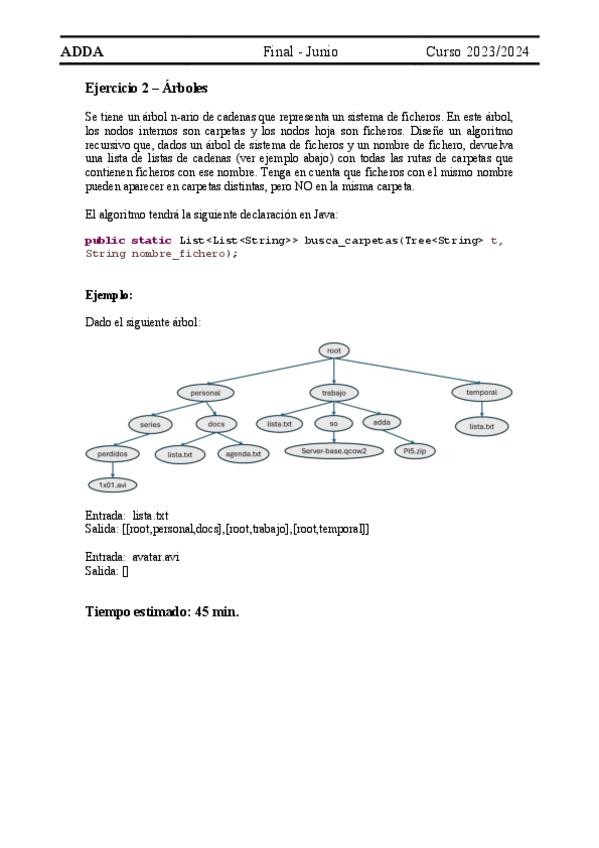 ADDA Final - Junio Curso 2023/2024

Ejercicio 2 – Árboles

Se tiene un árbol n-ario de cadenas que representa un sistema de ficheros. En este árbol, los nodos internos son carpetas y los nodos hoja son ficheros. Diseñe un algoritmo recursivo que, dados un árbol de sistema de ficheros y un nombre de fichero, devuelva una lista de listas de cadenas (ver ejemplo abajo) con todas las rutas de carpetas que contienen ficheros con ese nombre. Tenga en cuenta que ficheros con el mismo nombre pueden aparecer en carpetas distintas, pero NO en la misma carpeta.

El algoritmo tendrá la siguiente declaración en Java:

public static List<List<String>> busca_carpetas(Tree<String> t, String nombre_fichero);

Ejemplo:

Dado el siguiente árbol:

root
personal
trabajo
temporal
series
docs
lista.txt
so
adda
lista.txt
perdidos
lista.txt
agenda.txt
Server-base.qcow2
PI5.zip
1x01.avi

Entrada: lista.txt
Salida: [[root,personal,docs],[root,trabajo],[root,temporal]]

Entrada: avatar.avi
Salida: []

Tiempo estimado: 45 min.